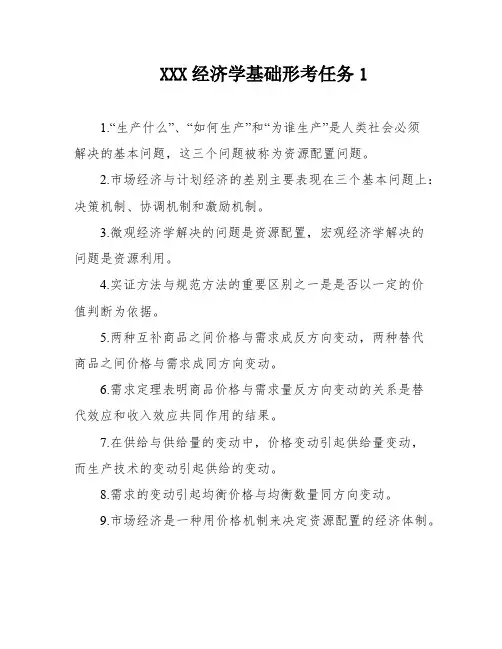 XXX 经济学基础形考任务 1

1.“生产什么”、“如何生产”和“为谁生产”是人类社会必须解决的基本问题，这三个问题被称为资源配置问题。

2.市场经济与计划经济的差别主要表现在三个基本问题上：决策机制、协调机制和激励机制。

3.微观经济学解决的问题是资源配置，宏观经济学解决的问题是资源利用。

4.实证方法与规范方法的重要区别之一是是否以一定的价值判断为依据。

5.两种互补商品之间价格与需求成反方向变动，两种替代商品之间价格与需求成同方向变动。

6.需求定理表明商品价格与需求量反方向变动的关系是替代效应和收入效应共同作用的结果。

7.在供给与供给量的变动中，价格变动引起供给量变动，而生产技术的变动引起供给的变动。

8.需求的变动引起均衡价格与均衡数量同方向变动。

9.市场经济是一种用价格机制来决定资源配置的经济体制。